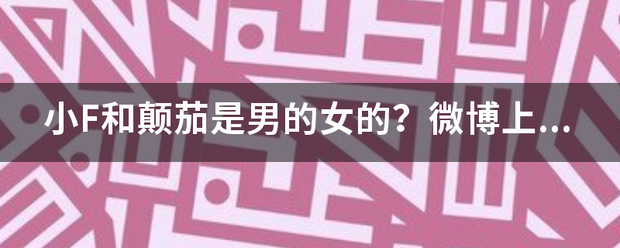 小F和颠茄是男的女的？微博上...